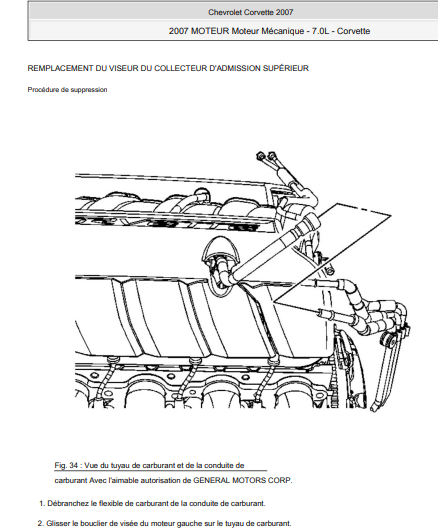 Chevrolet Corvette 2007

2007 MOTEUR Moteur Mécanique - 7.0L - Corvette

REMPLACEMENT DU VISEUR DU COLLECTEUR D'ADMISSION SUPÉRIEUR

Procédure de suppression

Fig. 34 : Vue du tuyau de carburant et de la conduite de carburant Avec l'aimable autorisation de GENERAL MOTORS CORP.

1. Débranchez le flexible de carburant de la conduite de carburant.

2. Glisser le bouclier de visée du moteur gauche sur le tuyau de carburant.